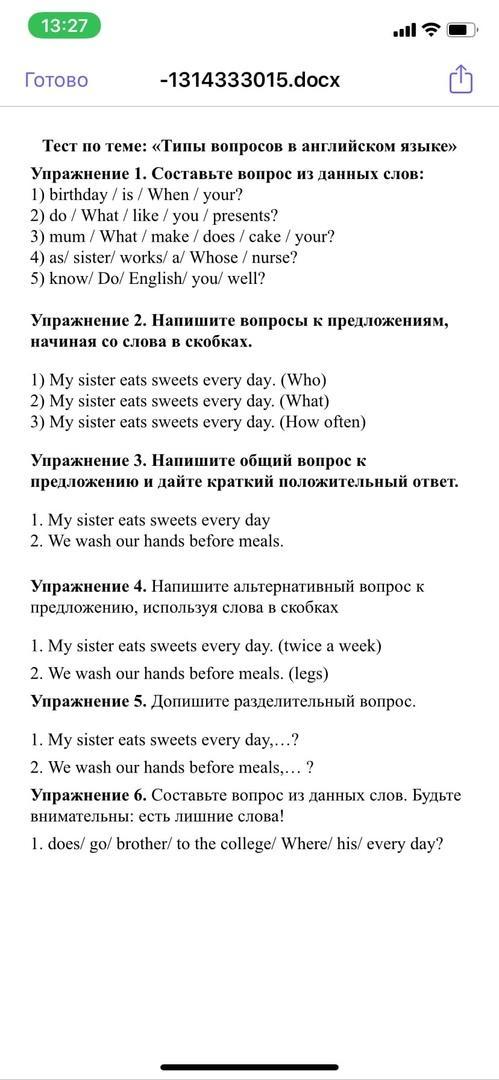 13:27

Готово -1314333015.docx

Тест по теме: «Типы вопросов в английском языке»

Упражнение 1. Составьте вопрос из данных слов:
1) birthday / is / When / your?
2) do / What / like / you / presents?
3) mum / What / make / does / cake / your?
4) as/ sister/ works/ a/ Whose / nurse?
5) know/ Do/ English/ you/ well?

Упражнение 2. Напишите вопросы к предложениям, начиная со слова в скобках.

1) My sister eats sweets every day. (Who)
2) My sister eats sweets every day. (What)
3) My sister eats sweets every day. (How often)

Упражнение 3. Напишите общий вопрос к предложению и дайте краткий положительный ответ.

1. My sister eats sweets every day
2. We wash our hands before meals.

Упражнение 4. Напишите альтернативный вопрос к предложению, используя слова в скобках

1. My sister eats sweets every day. (twice a week)
2. We wash our hands before meals. (legs)

Упражнение 5. Допишите разделительный вопрос.

1. My sister eats sweets every day,…?
2. We wash our hands before meals,… ?

Упражнение 6. Составьте вопрос из данных слов. Будьте внимательны: есть лишние слова!

1. does/ go/ brother/ to the college/ Where/ his/ every day?